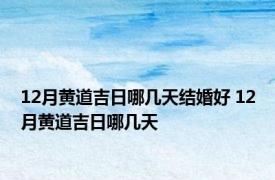 12月黄道吉日哪几天结婚好 12月黄道吉日哪几天